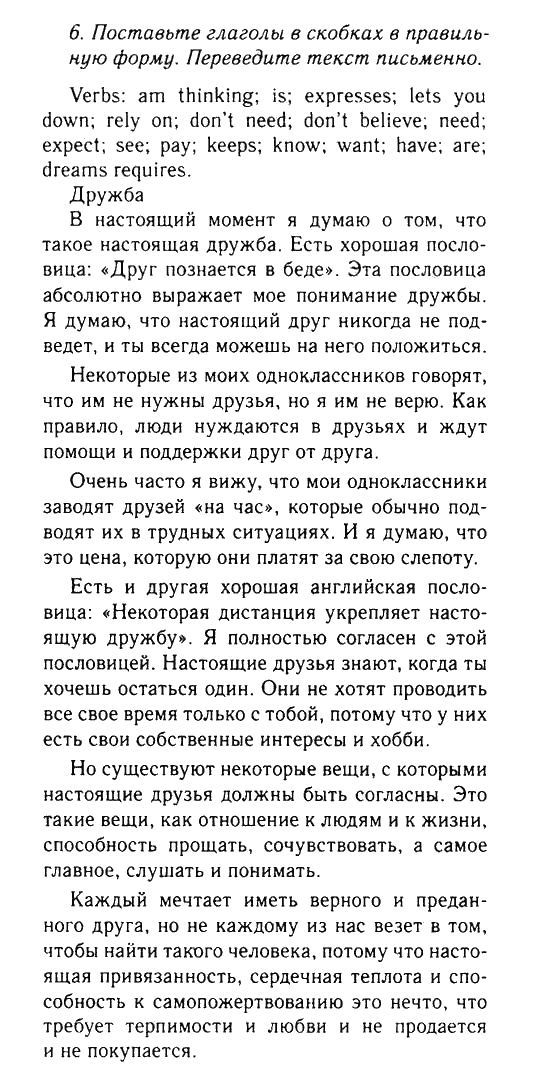 6. Поставьте глаголы в скобках в правильную форму. Переведите текст письменно.

Verbs: am thinking; is; expresses; lets you down; rely on; don't need; don't believe; need; expect; see; pay; keeps; know; want; have; are; dreams requires.

Дружба

В настоящий момент я думаю о том, что такое настоящая дружба. Есть хорошая пословица: «Друг познается в беде». Эта пословица абсолютно выражает мое понимание дружбы. Я думаю, что настоящий друг никогда не подведет, и ты всегда можешь на него положиться.

Некоторые из моих одноклассников говорят, что им не нужны друзья, но я им не верю. Как правило, люди нуждаются в друзьях и ждут помощи и поддержки друг от друга.

Очень часто я вижу, что мои одноклассники заводят друзей «на час», которые обычно подводят их в трудных ситуациях. И я думаю, что это цена, которую они платят за свою слепоту.

Есть и другая хорошая английская пословица: «Некоторая дистанция укрепляет настоящую дружбу». Я полностью согласен с этой пословицей. Настоящие друзья знают, когда ты хочешь остаться один. Они не хотят проводить все свое время только с тобой, потому что у них есть свои собственные интересы и хобби.

Но существуют некоторые вещи, с которыми настоящие друзья должны быть согласны. Это такие вещи, как отношение к людям и к жизни, способность прощать, сочувствовать, а самое главное, слушать и понимать.

Каждый мечтает иметь верного и преданного друга, но не каждому из нас везет в том, чтобы найти такого человека, потому что настоящая привязанность, сердечная теплота и способность к самопожертвованию это нечто, что требует терпимости и любви и не продается и не покупается.